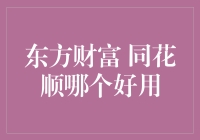 东方财富 同花顺哪个好用